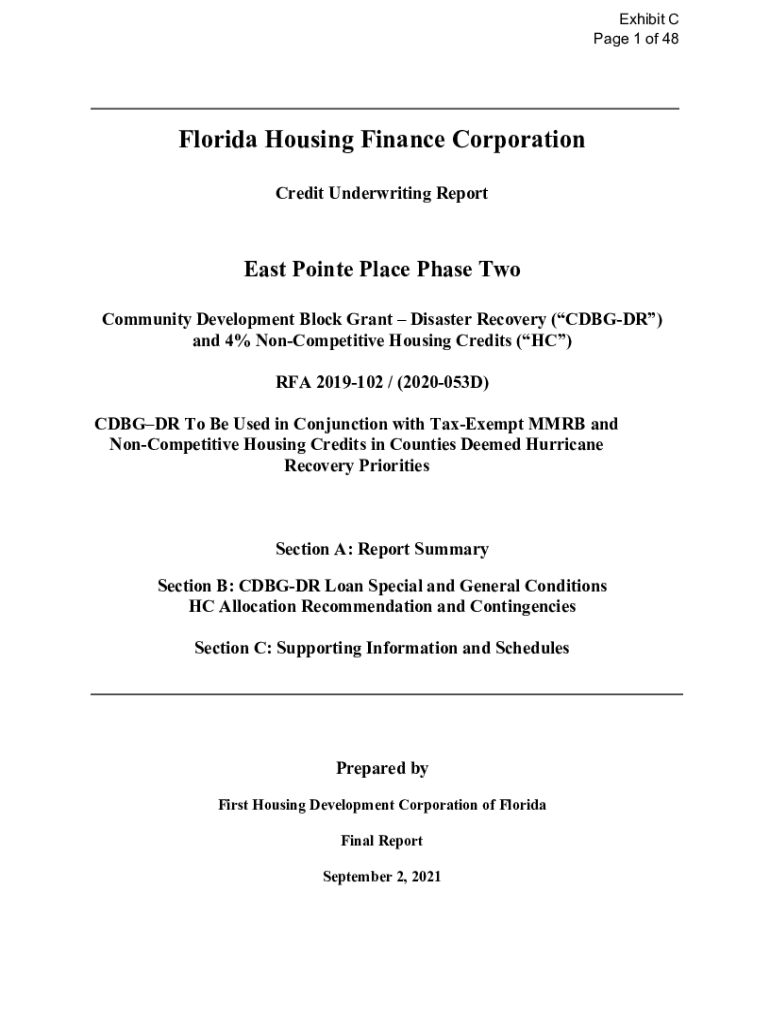 Exhibit C
Page 1 of 48

Florida Housing Finance Corporation

Credit Underwriting Report

East Pointe Place Phase Two

Community Development Block Grant – Disaster Recovery (“CDBG-DR”) and 4% Non-Competitive Housing Credits (“HC”)

RFA 2019-102 / (2020-053D)

CDBG–DR To Be Used in Conjunction with Tax-Exempt MMRB and Non-Competitive Housing Credits in Counties Deemed Hurricane Recovery Priorities

Section A: Report Summary

Section B: CDBG-DR Loan Special and General Conditions
HC Allocation Recommendation and Contingencies

Section C: Supporting Information and Schedules

Prepared by

First Housing Development Corporation of Florida

Final Report

September 2, 2021